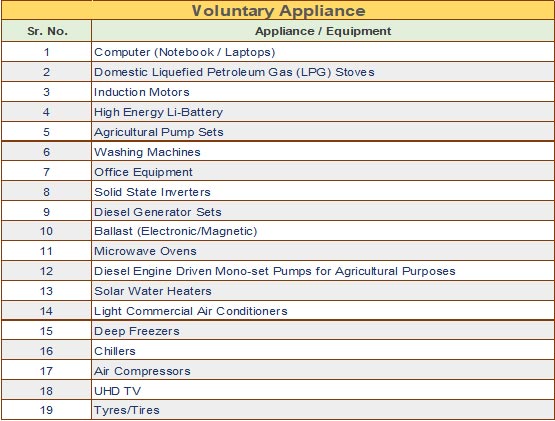 Voluntary Appliance

| Sr. No. | Appliance / Equipment |
|---|---|
| 1 | Computer (Notebook / Laptops) |
| 2 | Domestic Liquefied Petroleum Gas (LPG) Stoves |
| 3 | Induction Motors |
| 4 | High Energy Li-Battery |
| 5 | Agricultural Pump Sets |
| 6 | Washing Machines |
| 7 | Office Equipment |
| 8 | Solid State Inverters |
| 9 | Diesel Generator Sets |
| 10 | Ballast (Electronic/Magnetic) |
| 11 | Microwave Ovens |
| 12 | Diesel Engine Driven Mono-set Pumps for Agricultural Purposes |
| 13 | Solar Water Heaters |
| 14 | Light Commercial Air Conditioners |
| 15 | Deep Freezers |
| 16 | Chillers |
| 17 | Air Compressors |
| 18 | UHD TV |
| 19 | Tyres/Tires |